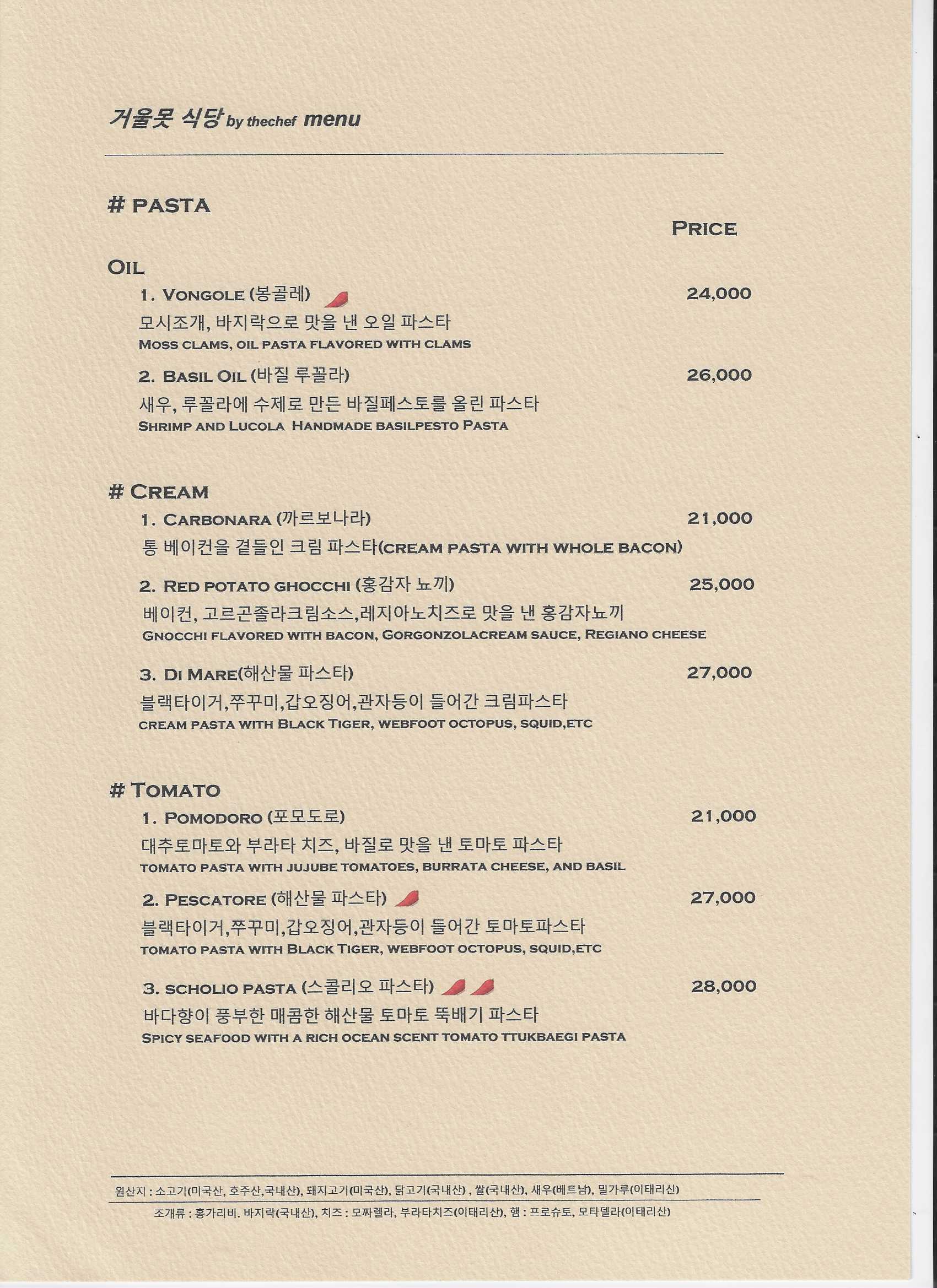 거울못 식당 by thechef menu

# PASTA

PRICE

OIL

1. VONGOLE (봉골레) 24,000

모시조개, 바지락으로 맛을 낸 오일 파스타

MOSS CLAMS, OIL PASTA FLAVORED WITH CLAMS

2. BASIL OIL (바질 루꼴라) 26,000

새우, 루꼴라에 수제로 만든 바질페스토를 올린 파스타

SHRIMP AND LUCOLA HANDMADE BASILPESTO PASTA

# CREAM

1. CARBONARA (까르보나라) 21,000

통 베이컨을 곁들인 크림 파스타(CREAM PASTA WITH WHOLE BACON)

2. RED POTATO GHOCCHI (홍감자 뇨끼) 25,000

베이컨, 고르곤졸라크림소스,레지아노치즈로 맛을 낸 홍감자뇨끼

GNOCCHI FLAVORED WITH BACON, GORGONZOLACREAM SAUCE, REGIANO CHEESE

3. DI MARE(해산물 파스타) 27,000

블랙타이거,쭈꾸미,갑오징어,관자등이 들어간 크림파스타

CREAM PASTA WITH BLACK TIGER, WEBFOOT OCTOPUS, SQUID,ETC

# TOMATO

1. POMODORO (포모도로) 21,000

대추토마토와 부라타 치즈, 바질로 맛을 낸 토마토 파스타

TOMATO PASTA WITH JUJUBE TOMATOES, BURRATA CHEESE, AND BASIL

2. PESCATORE (해산물 파스타) 27,000

블랙타이거,쭈꾸미,갑오징어,관자등이 들어간 토마토파스타

TOMATO PASTA WITH BLACK TIGER, WEBFOOT OCTOPUS, SQUID,ETC

3. SCHOLIO PASTA (스콜리오 파스타) 28,000

바다향이 풍부한 매콤한 해산물 토마토 뚝배기 파스타

SPICY SEAFOOD WITH A RICH OCEAN SCENT TOMATO TTUKBAEGI PASTA

원산지 : 소고기(미국산, 호주산,국내산), 돼지고기(미국산), 닭고기(국내산) , 쌀(국내산), 새우(베트남), 밀가루(이태리산)

조개류 : 홍가리비. 바지락(국내산), 치즈 : 모짜렐라, 부라타치즈(이태리산), 햄 : 프로슈토, 모타델라(이태리산)